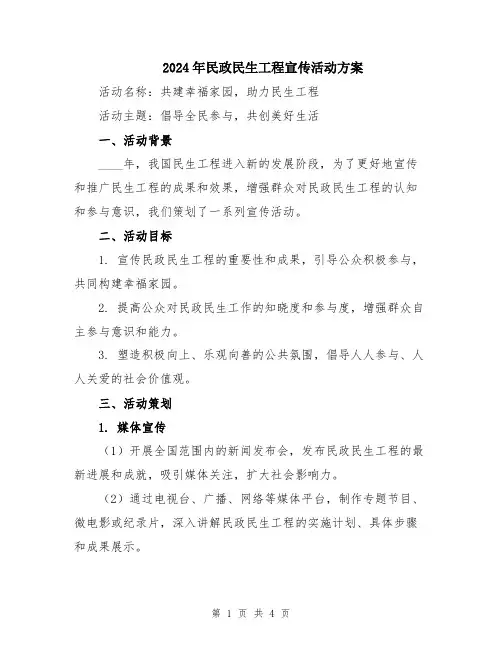 2024年民政民生工程宣传活动方案

活动名称：共建幸福家园，助力民生工程

活动主题：倡导全民参与，共创美好生活

一、活动背景

____年，我国民生工程进入新的发展阶段，为了更好地宣传和推广民生工程的成果和效果，增强群众对民政民生工程的认知和参与意识，我们策划了一系列宣传活动。

二、活动目标

1. 宣传民政民生工程的重要性和成果，引导公众积极参与，共同构建幸福家园。

2. 提高公众对民政民生工作的知晓度和参与度，增强群众自主参与意识和能力。

3. 塑造积极向上、乐观向善的公共氛围，倡导人人参与、人人关爱的社会价值观。

三、活动策划

1. 媒体宣传

（1）开展全国范围内的新闻发布会，发布民政民生工程的最新进展和成就，吸引媒体关注，扩大社会影响力。

（2）通过电视台、广播、网络等媒体平台，制作专题节目、微电影或纪录片，深入讲解民政民生工程的实施计划、具体步骤和成果展示。

第 1 页 共 4 页